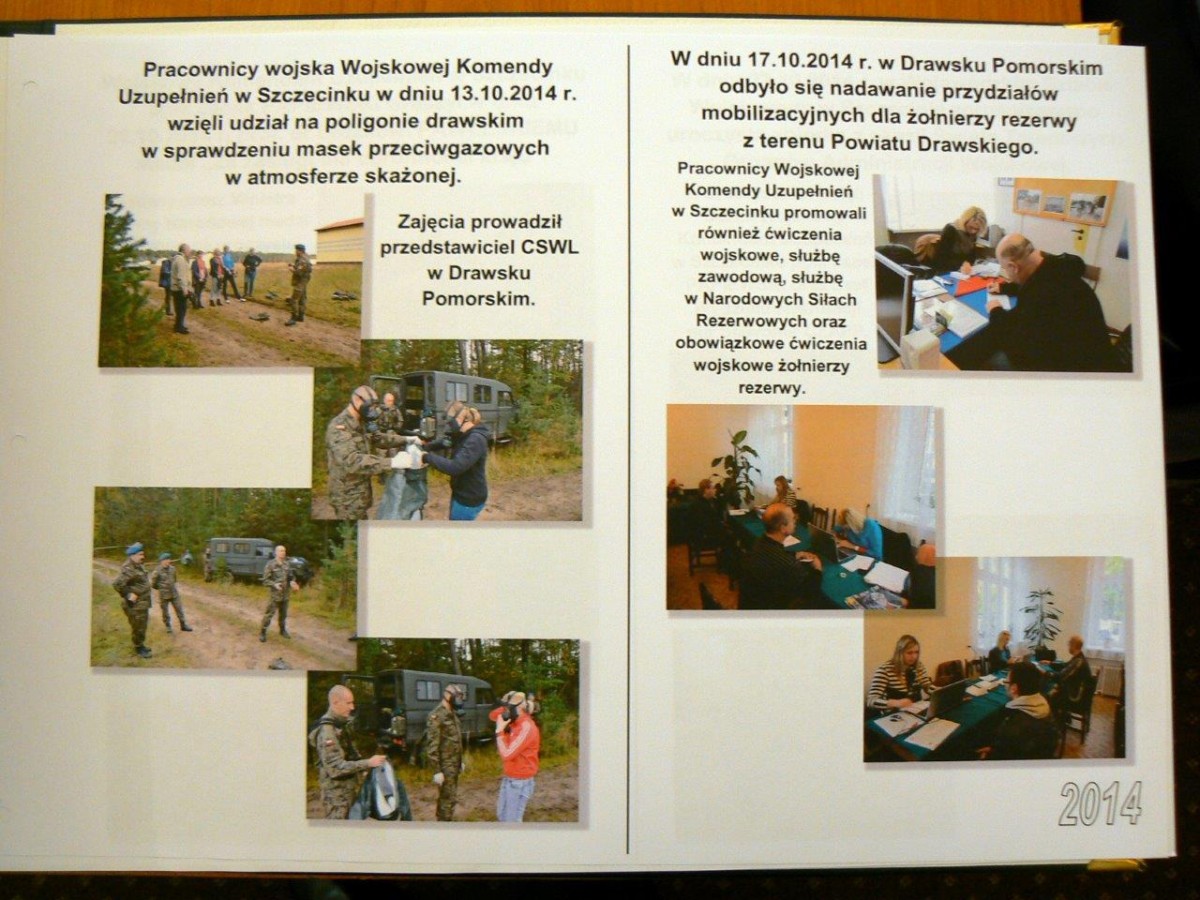 Pracownicy wojska Wojskowej Komendy Uzupełnień w Szczecinku w dniu 13.10.2014 r. wzięli udział na poligonie drawskim w sprawdzeniu masek przeciwgazowych w atmosferze skażonej.

Zajęcia prowadził przedstawiciel CSWL w Drawsku Pomorskim.

W dniu 17.10.2014 r. w Drawsku Pomorskim odbyło się nadawanie przydziałów mobilizacyjnych dla żołnierzy rezerwy z terenu Powiatu Drawskiego.

Pracownicy Wojskowej Komendy Uzupełnień w Szczecinku promowali również ćwiczenia wojskowe, służbę zawodową, służbę w Narodowych Siłach Rezerwowych oraz obowiązkowe ćwiczenia wojskowe żołnierzy rezerwy.

2014